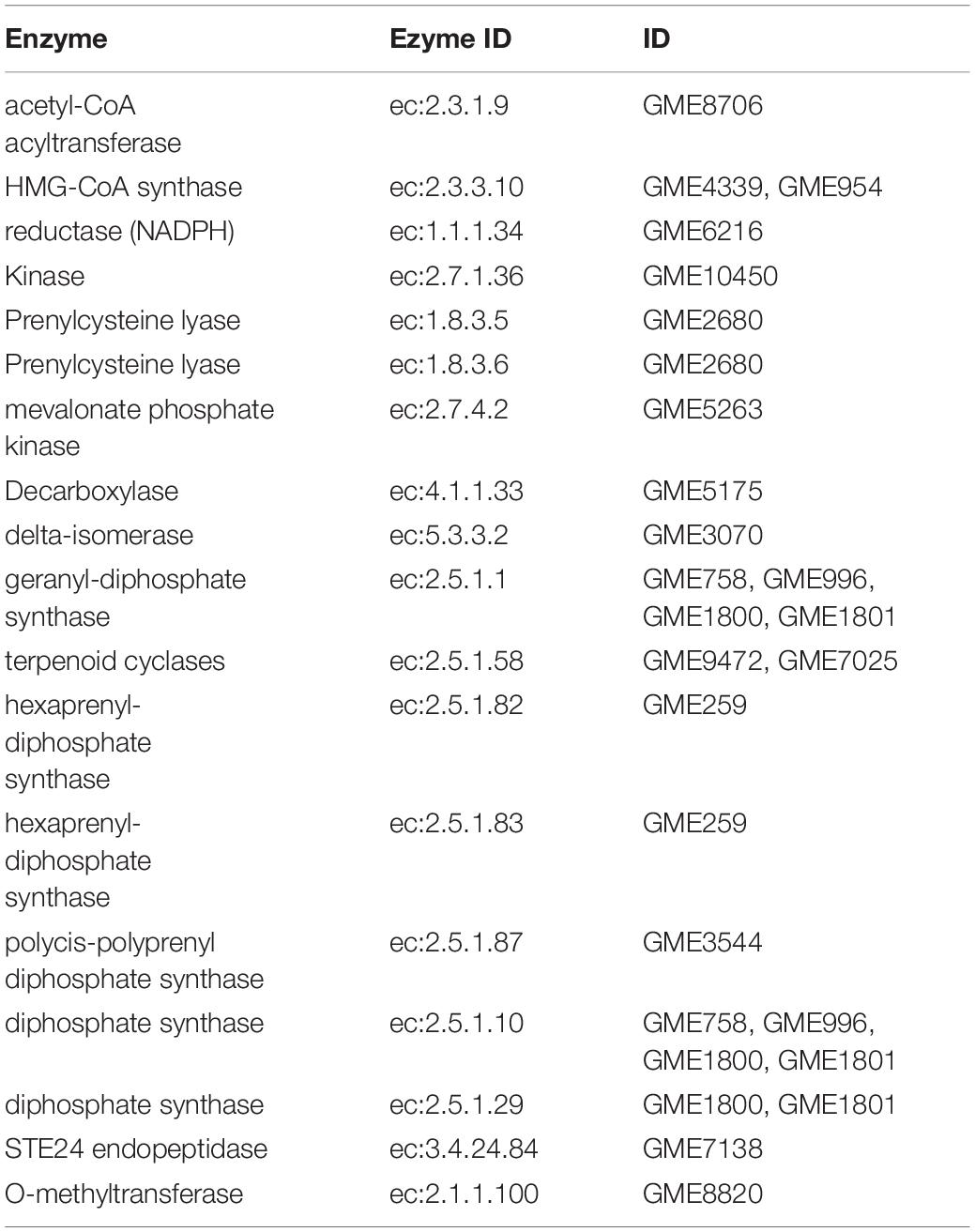 | Enzyme | Ezyme ID | ID |
|---|---|---|
| acetyl-CoA acyltransferase | ec:2.3.1.9 | GME8706 |
| HMG-CoA synthase | ec:2.3.3.10 | GME4339, GME954 |
| reductase (NADPH) | ec:1.1.1.34 | GME6216 |
| Kinase | ec:2.7.1.36 | GME10450 |
| Prenylcysteine lyase | ec:1.8.3.5 | GME2680 |
| Prenylcysteine lyase | ec:1.8.3.6 | GME2680 |
| mevalonate phosphate kinase | ec:2.7.4.2 | GME5263 |
| Decarboxylase | ec:4.1.1.33 | GME5175 |
| delta-isomerase | ec:5.3.3.2 | GME3070 |
| geranyl-diphosphate synthase | ec:2.5.1.1 | GME758, GME996, GME1800, GME1801 |
| terpenoid cyclases | ec:2.5.1.58 | GME9472, GME7025 |
| hexaprenyl-diphosphate synthase | ec:2.5.1.82 | GME259 |
| hexaprenyl-diphosphate synthase | ec:2.5.1.83 | GME259 |
| polycis-polyprenyl diphosphate synthase | ec:2.5.1.87 | GME3544 |
| diphosphate synthase | ec:2.5.1.10 | GME758, GME996, GME1800, GME1801 |
| diphosphate synthase | ec:2.5.1.29 | GME1800, GME1801 |
| STE24 endopeptidase | ec:3.4.24.84 | GME7138 |
| O-methyltransferase | ec:2.1.1.100 | GME8820 |